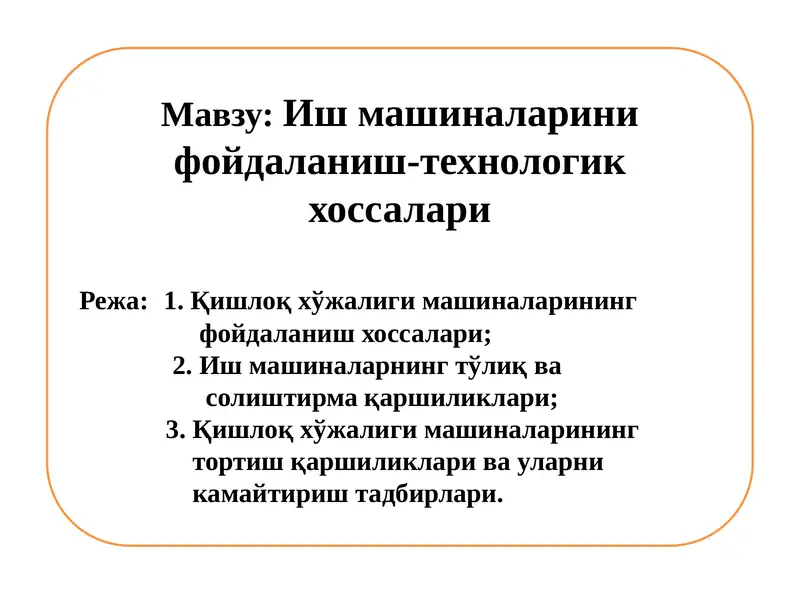 Мавзу: Иш машиналарини фойдаланиш-технологик хоссалари

Режа: 1. Қишлоқ хўжалиги машиналарининг фойдаланиш хоссалари;
2. Иш машиналарнинг тўлиқ ва солиштирма қаршиликлари;
3. Қишлоқ хўжалиги машиналарининг тортиш қаршиликлари ва уларни камайтириш тадбирлари.